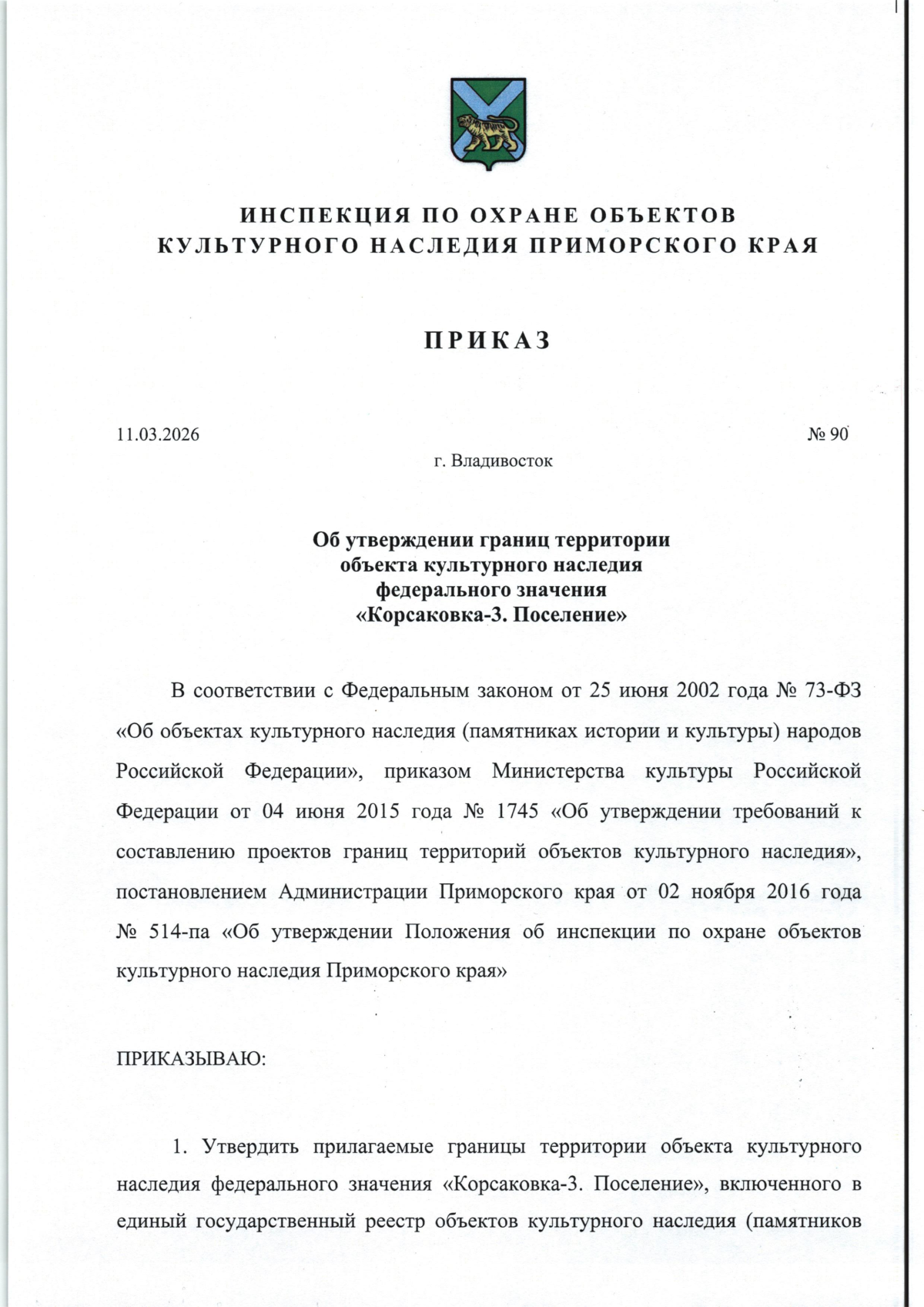 ИНСПЕКЦИЯ ПО ОХРАНЕ ОБЪЕКТОВ КУЛЬТУРНОГО НАСЛЕДИЯ ПРИМОРСКОГО КРАЯ

ПРИКАЗ

11.03.2026

№ 90

г. Владивосток

Об утверждении границ территории объекта культурного наследия федерального значения «Корсаковка-3. Поселение»

В соответствии с Федеральным законом от 25 июня 2002 года № 73-ФЗ «Об объектах культурного наследия (памятниках истории и культуры) народов Российской Федерации», приказом Министерства культуры Российской Федерации от 04 июня 2015 года № 1745 «Об утверждении требований к составлению проектов границ территорий объектов культурного наследия», постановлением Администрации Приморского края от 02 ноября 2016 года № 514-па «Об утверждении Положения об инспекции по охране объектов культурного наследия Приморского края»

ПРИКАЗЫВАЮ:

1. Утвердить прилагаемые границы территории объекта культурного наследия федерального значения «Корсаковка-3. Поселение», включенного в единый государственный реестр объектов культурного наследия (памятников